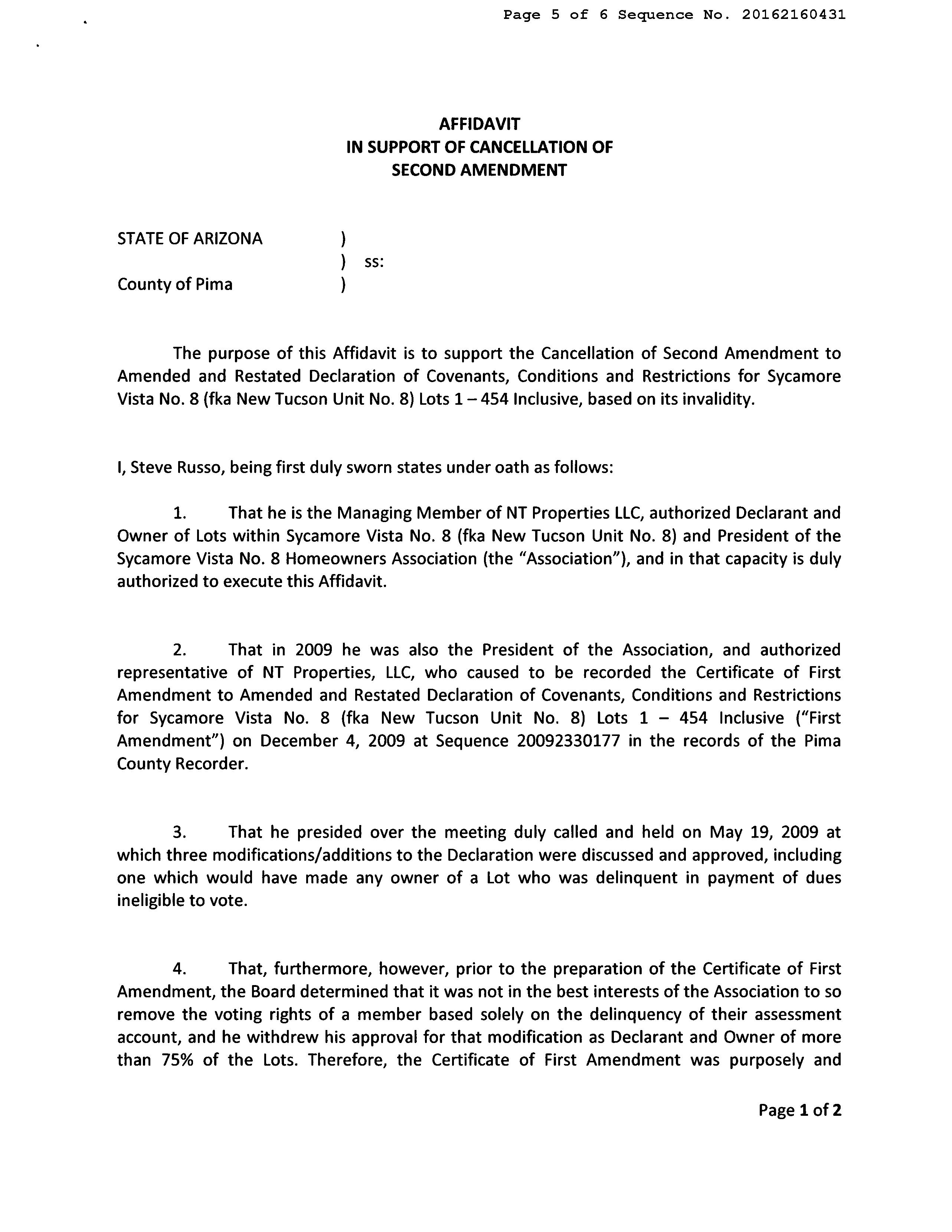 Page 5 of 6 Sequence No. 20162160431

AFFIDAVIT
IN SUPPORT OF CANCELLATION OF
SECOND AMENDMENT

STATE OF ARIZONA )
) ss:
County of Pima )

The purpose of this Affidavit is to support the Cancellation of Second Amendment to Amended and Restated Declaration of Covenants, Conditions and Restrictions for Sycamore Vista No. 8 (fka New Tucson Unit No. 8) Lots 1 – 454 Inclusive, based on its invalidity.

I, Steve Russo, being first duly sworn states under oath as follows:

1. That he is the Managing Member of NT Properties LLC, authorized Declarant and Owner of Lots within Sycamore Vista No. 8 (fka New Tucson Unit No. 8) and President of the Sycamore Vista No. 8 Homeowners Association (the "Association"), and in that capacity is duly authorized to execute this Affidavit.

2. That in 2009 he was also the President of the Association, and authorized representative of NT Properties, LLC, who caused to be recorded the Certificate of First Amendment to Amended and Restated Declaration of Covenants, Conditions and Restrictions for Sycamore Vista No. 8 (fka New Tucson Unit No. 8) Lots 1 – 454 Inclusive ("First Amendment") on December 4, 2009 at Sequence 20092330177 in the records of the Pima County Recorder.

3. That he presided over the meeting duly called and held on May 19, 2009 at which three modifications/additions to the Declaration were discussed and approved, including one which would have made any owner of a Lot who was delinquent in payment of dues ineligible to vote.

4. That, furthermore, however, prior to the preparation of the Certificate of First Amendment, the Board determined that it was not in the best interests of the Association to so remove the voting rights of a member based solely on the delinquency of their assessment account, and he withdrew his approval for that modification as Declarant and Owner of more than 75% of the Lots. Therefore, the Certificate of First Amendment was purposely and

Page 1 of 2